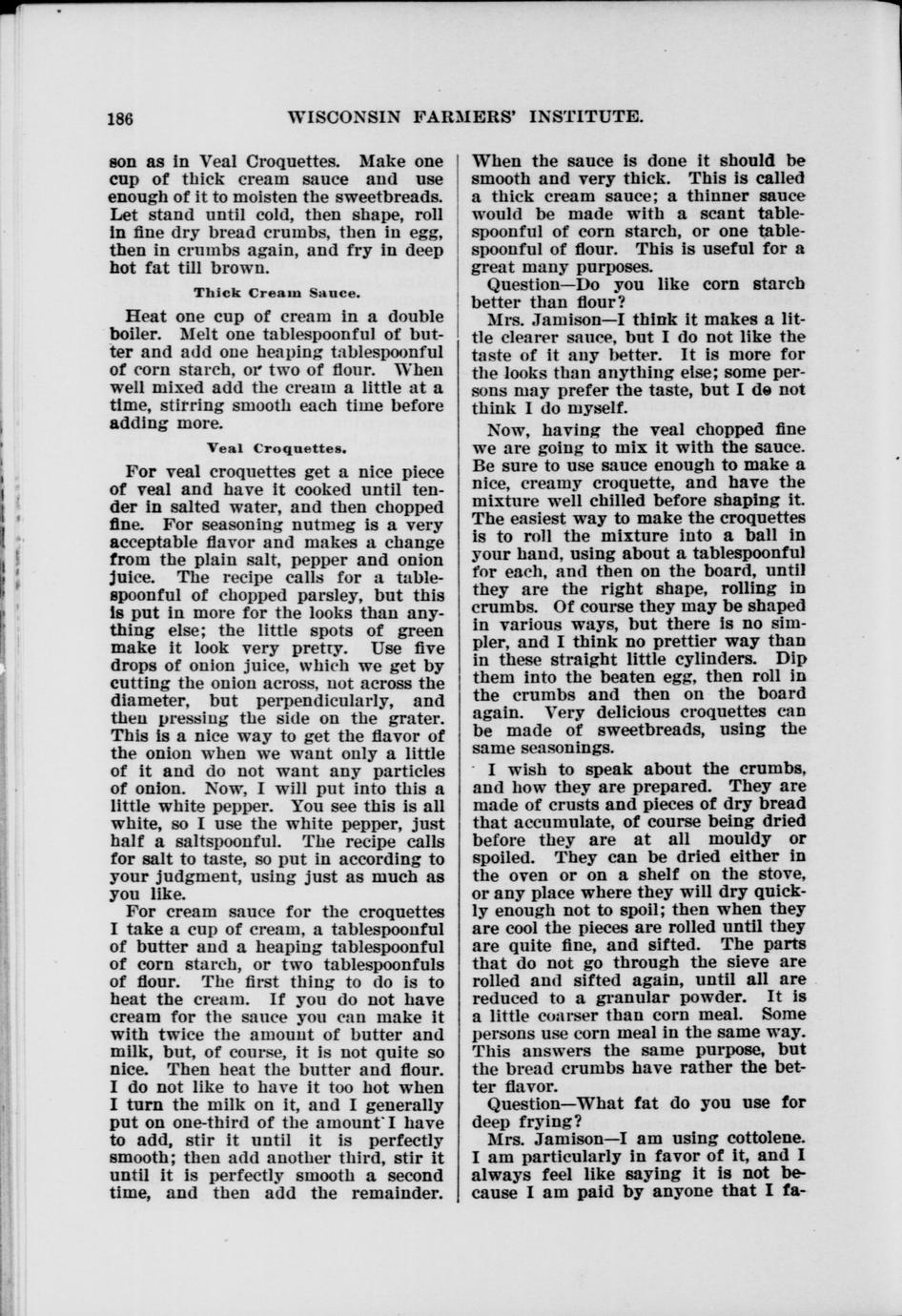 186 WISCONSIN FARMERS' INSTITUTE.

son as in Veal Croquettes. Make one cup of thick cream sauce and use enough of it to moisten the sweetbreads. Let stand until cold, then shape, roll in fine dry bread crumbs, then in egg, then in crumbs again, and fry in deep hot fat till brown.

Thick Cream Sauce.

Heat one cup of cream in a double boiler. Melt one tablespoonful of butter and add one heaping tablespoonful of corn starch, or two of flour. When well mixed add the cream a little at a time, stirring smooth each time before adding more.

Veal Croquettes.

For veal croquettes get a nice piece of veal and have it cooked until tender in salted water, and then chopped fine. For seasoning nutmeg is a very acceptable flavor and makes a change from the plain salt, pepper and onion juice. The recipe calls for a tablespoonful of chopped parsley, but this is put in more for the looks than anything else; the little spots of green make it look very pretty. Use five drops of onion juice, which we get by cutting the onion across, not across the diameter, but perpendicularly, and then pressing the side on the grater. This is a nice way to get the flavor of the onion when we want only a little of it and do not want any particles of onion. Now, I will put into this a little white pepper. You see this is all white, so I use the white pepper, just half a saltspoonful. The recipe calls for salt to taste, so put in according to your judgment, using just as much as you like.

For cream sauce for the croquettes I take a cup of cream, a tablespoonful of butter and a heaping tablespoonful of corn starch, or two tablespoonfuls of flour. The first thing to do is to heat the cream. If you do not have cream for the sauce you can make it with twice the amount of butter and milk, but, of course, it is not quite so nice. Then heat the butter and flour. I do not like to have it too hot when I turn the milk on it, and I generally put on one-third of the amount I have to add, stir it until it is perfectly smooth; then add another third, stir it until it is perfectly smooth a second time, and then add the remainder. When the sauce is done it should be smooth and very thick. This is called a thick cream sauce; a thinner sauce would be made with a scant tablespoonful of corn starch, or one tablespoonful of flour. This is useful for a great many purposes.

Question—Do you like corn starch better than flour?

Mrs. Jamison—I think it makes a little clearer sauce, but I do not like the taste of it any better. It is more for the looks than anything else; some persons may prefer the taste, but I do not think I do myself.

Now, having the veal chopped fine we are going to mix it with the sauce. Be sure to use sauce enough to make a nice, creamy croquette, and have the mixture well chilled before shaping it. The easiest way to make the croquettes is to roll the mixture into a ball in your hand, using about a tablespoonful for each, and then on the board, until they are the right shape, rolling in crumbs. Of course they may be shaped in various ways, but there is no simpler, and I think no prettier way than in these straight little cylinders. Dip them into the beaten egg, then roll in the crumbs and then on the board again. Very delicious croquettes can be made of sweetbreads, using the same seasonings.

I wish to speak about the crumbs, and how they are prepared. They are made of crusts and pieces of dry bread that accumulate, of course being dried before they are at all mouldy or spoiled. They can be dried either in the oven or on a shelf on the stove, or any place where they will dry quickly enough not to spoil; then when they are cool the pieces are rolled until they are quite fine, and sifted. The parts that do not go through the sieve are rolled and sifted again, until all are reduced to a granular powder. It is a little coarser than corn meal. Some persons use corn meal in the same way. This answers the same purpose, but the bread crumbs have rather the better flavor.

Question—What fat do you use for deep frying?

Mrs. Jamison—I am using cottolene. I am particularly in favor of it, and I always feel like saying it is not because I am paid by anyone that I fa-